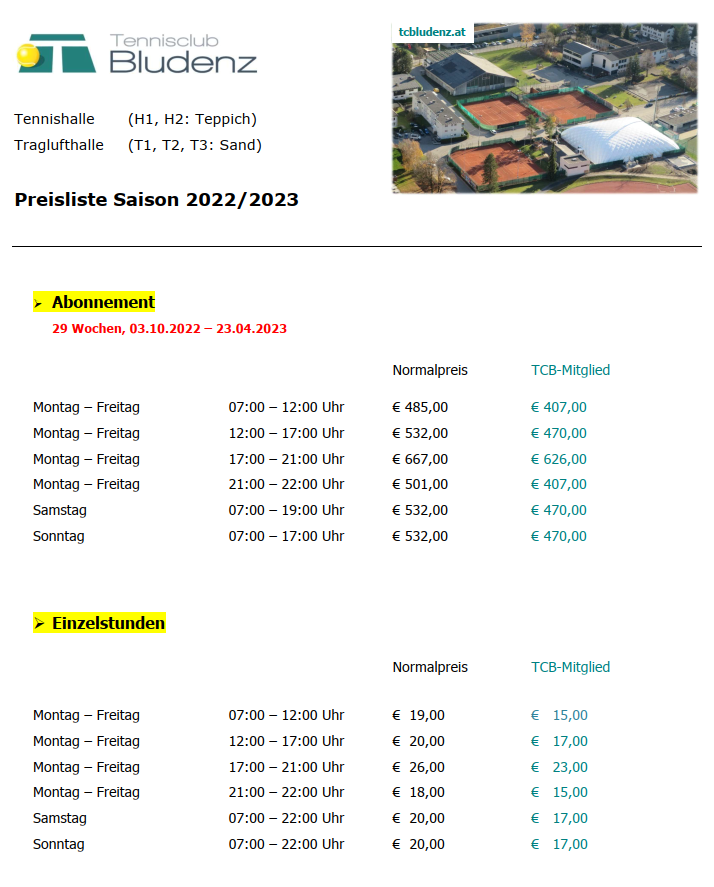 Tennisclub
Bludenz

tcbludenz.at

Tennishalle (H1, H2: Teppich)
Traglufthalle (T1, T2, T3: Sand)

Preisliste Saison 2022/2023

➢ Abonnement
29 Wochen, 03.10.2022 – 23.04.2023

| | | Normalpreis | TCB-Mitglied |
|---|---|---|---|
| Montag – Freitag | 07:00 – 12:00 Uhr | € 485,00 | € 407,00 |
| Montag – Freitag | 12:00 – 17:00 Uhr | € 532,00 | € 470,00 |
| Montag – Freitag | 17:00 – 21:00 Uhr | € 667,00 | € 626,00 |
| Montag – Freitag | 21:00 – 22:00 Uhr | € 501,00 | € 407,00 |
| Samstag | 07:00 – 19:00 Uhr | € 532,00 | € 470,00 |
| Sonntag | 07:00 – 17:00 Uhr | € 532,00 | € 470,00 |

➢ Einzelstunden

| | | Normalpreis | TCB-Mitglied |
|---|---|---|---|
| Montag – Freitag | 07:00 – 12:00 Uhr | € 19,00 | € 15,00 |
| Montag – Freitag | 12:00 – 17:00 Uhr | € 20,00 | € 17,00 |
| Montag – Freitag | 17:00 – 21:00 Uhr | € 26,00 | € 23,00 |
| Montag – Freitag | 21:00 – 22:00 Uhr | € 18,00 | € 15,00 |
| Samstag | 07:00 – 22:00 Uhr | € 20,00 | € 17,00 |
| Sonntag | 07:00 – 22:00 Uhr | € 20,00 | € 17,00 |